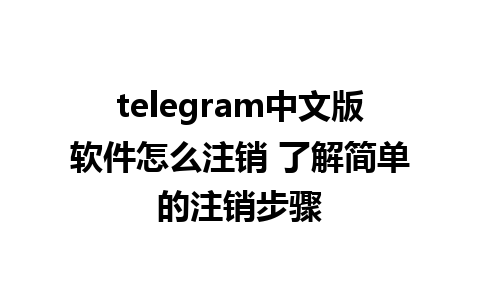 telegram中文版软件怎么注销 了解简单的注销步骤